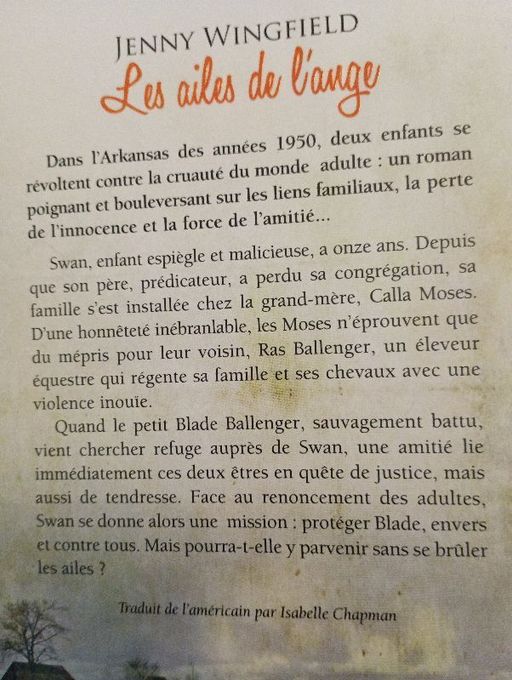 JENNY WINGFIELD
Les ailes de l'ange

Dans l'Arkansas des années 1950, deux enfants se révoltent contre la cruauté du monde adulte : un roman poignant et bouleversant sur les liens familiaux, la perte de l'innocence et la force de l'amitié…

Swan, enfant espiègle et malicieuse, a onze ans. Depuis que son père, prédicateur, a perdu sa congrégation, sa famille s'est installée chez la grand-mère, Calla Moses. D'une honnêteté inébranlable, les Moses n'éprouvent que du mépris pour leur voisin, Ras Ballenger, un éleveur équestre qui régente sa famille et ses chevaux avec une violence inouïe.

Quand le petit Blade Ballenger, sauvagement battu, vient chercher refuge auprès de Swan, une amitié lie immédiatement ces deux êtres en quête de justice, mais aussi de tendresse. Face au renoncement des adultes, Swan se donne alors une mission : protéger Blade, envers et contre tous. Mais pourra-t-elle y parvenir sans se brûler les ailes ?

Traduit de l'américain par Isabelle Chapman